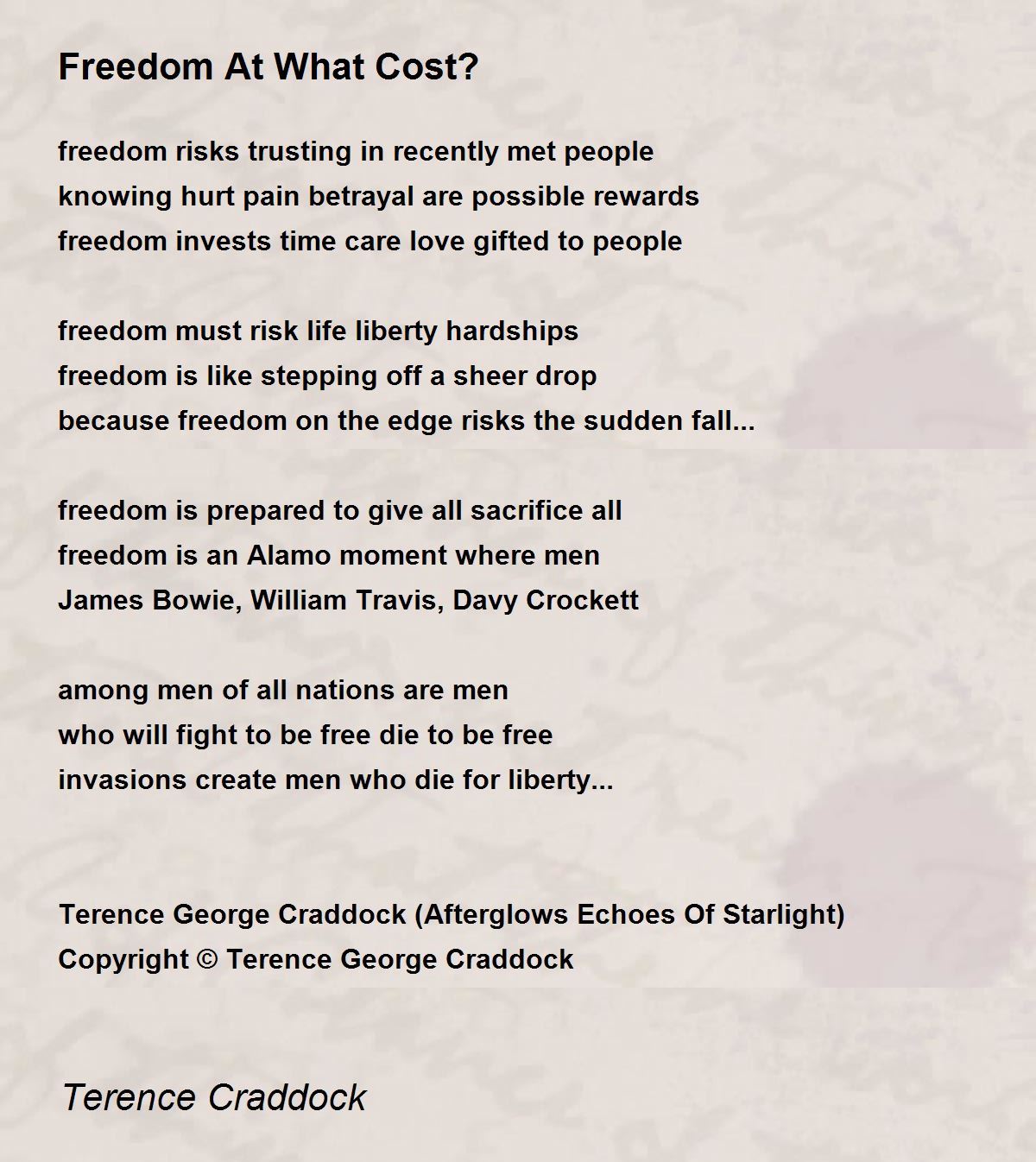 Freedom At What Cost?

freedom risks trusting in recently met people
knowing hurt pain betrayal are possible rewards
freedom invests time care love gifted to people

freedom must risk life liberty hardships
freedom is like stepping off a sheer drop
because freedom on the edge risks the sudden fall...

freedom is prepared to give all sacrifice all
freedom is an Alamo moment where men
James Bowie, William Travis, Davy Crockett

among men of all nations are men
who will fight to be free die to be free
invasions create men who die for liberty...

Terence George Craddock (Afterglows Echoes Of Starlight)
Copyright © Terence George Craddock

Terence Craddock